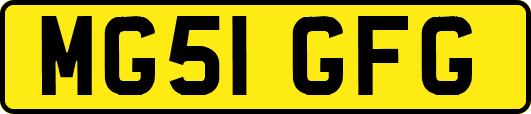 MG51 GFG